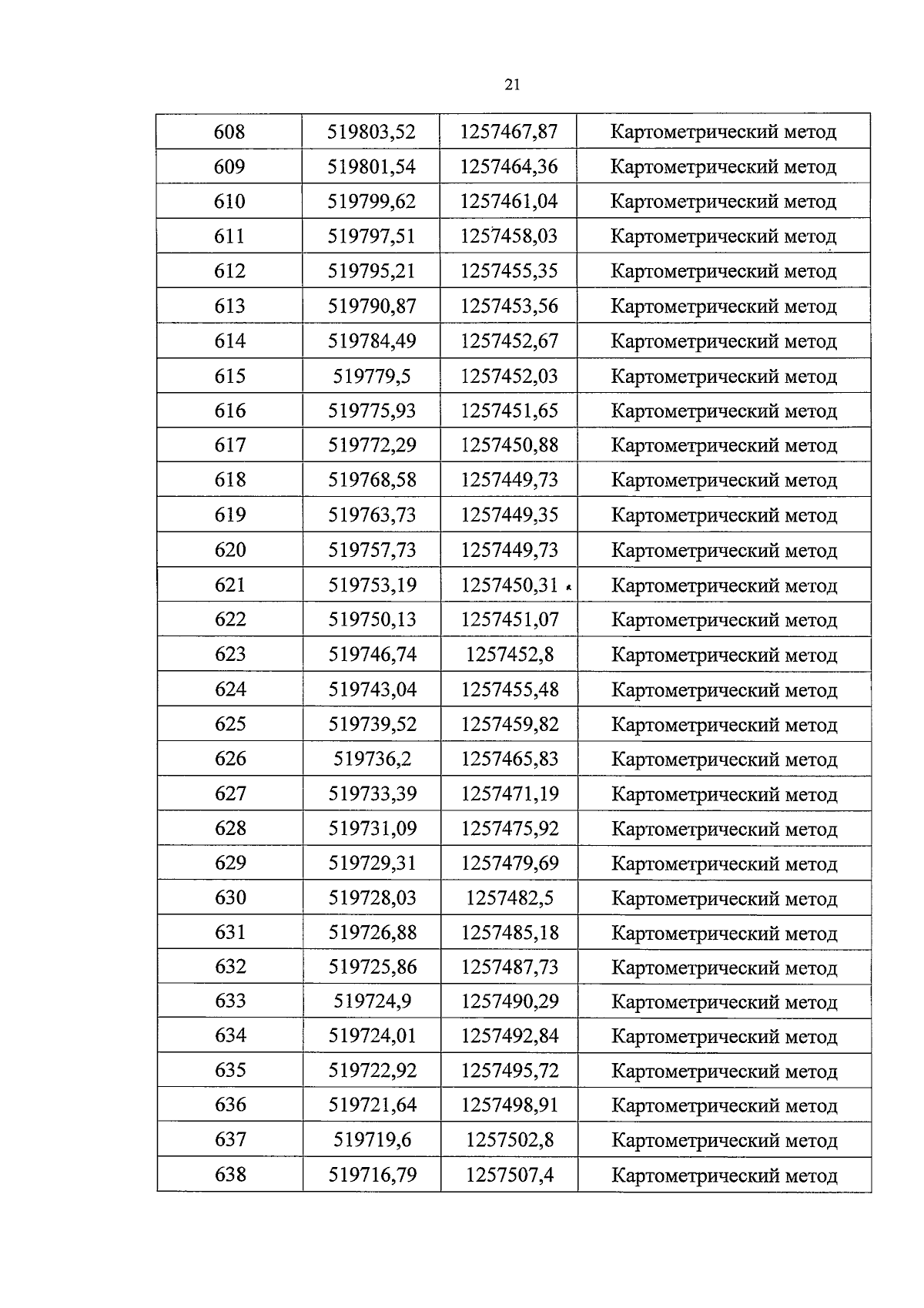 21

| 608 | 519803,52 | 1257467,87 | Картометрический метод |
|---|---|---|---|
| 609 | 519801,54 | 1257464,36 | Картометрический метод |
| 610 | 519799,62 | 1257461,04 | Картометрический метод |
| 611 | 519797,51 | 1257458,03 | Картометрический метод |
| 612 | 519795,21 | 1257455,35 | Картометрический метод |
| 613 | 519790,87 | 1257453,56 | Картометрический метод |
| 614 | 519784,49 | 1257452,67 | Картометрический метод |
| 615 | 519779,5 | 1257452,03 | Картометрический метод |
| 616 | 519775,93 | 1257451,65 | Картометрический метод |
| 617 | 519772,29 | 1257450,88 | Картометрический метод |
| 618 | 519768,58 | 1257449,73 | Картометрический метод |
| 619 | 519763,73 | 1257449,35 | Картометрический метод |
| 620 | 519757,73 | 1257449,73 | Картометрический метод |
| 621 | 519753,19 | 1257450,31 | Картометрический метод |
| 622 | 519750,13 | 1257451,07 | Картометрический метод |
| 623 | 519746,74 | 1257452,8 | Картометрический метод |
| 624 | 519743,04 | 1257455,48 | Картометрический метод |
| 625 | 519739,52 | 1257459,82 | Картометрический метод |
| 626 | 519736,2 | 1257465,83 | Картометрический метод |
| 627 | 519733,39 | 1257471,19 | Картометрический метод |
| 628 | 519731,09 | 1257475,92 | Картометрический метод |
| 629 | 519729,31 | 1257479,69 | Картометрический метод |
| 630 | 519728,03 | 1257482,5 | Картометрический метод |
| 631 | 519726,88 | 1257485,18 | Картометрический метод |
| 632 | 519725,86 | 1257487,73 | Картометрический метод |
| 633 | 519724,9 | 1257490,29 | Картометрический метод |
| 634 | 519724,01 | 1257492,84 | Картометрический метод |
| 635 | 519722,92 | 1257495,72 | Картометрический метод |
| 636 | 519721,64 | 1257498,91 | Картометрический метод |
| 637 | 519719,6 | 1257502,8 | Картометрический метод |
| 638 | 519716,79 | 1257507,4 | Картометрический метод |